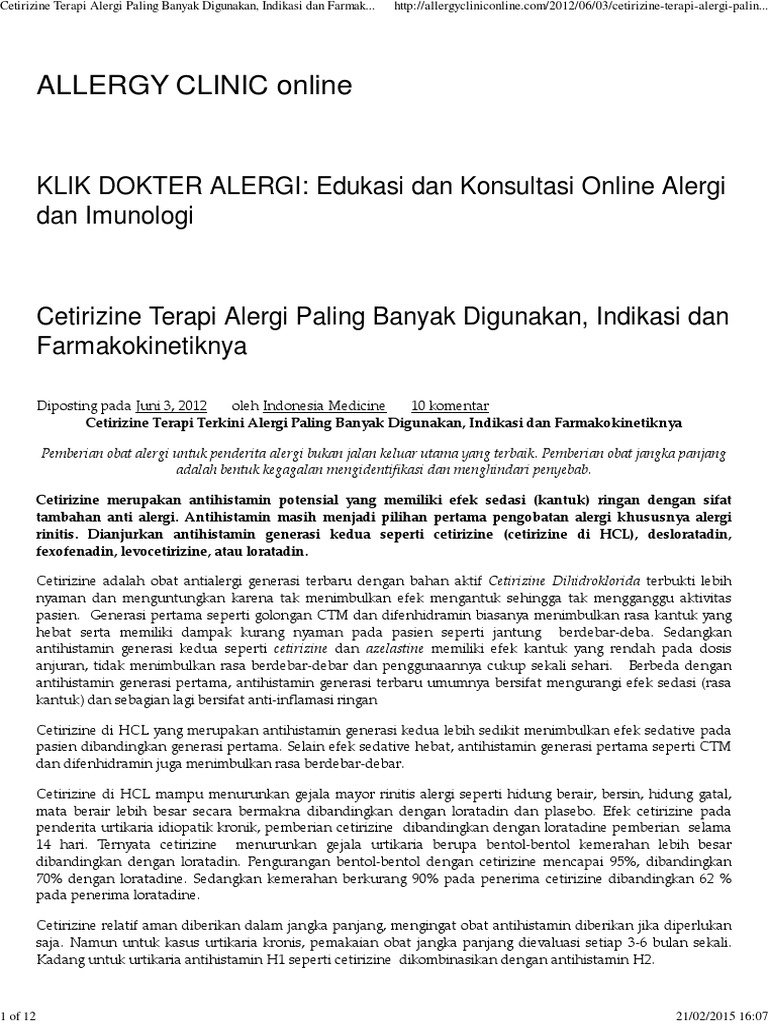 Cetirizine Terapi Alergi Paling Banyak Digunakan, Indikasi dan Farmak... http://allergycliniconline.com/2012/06/03/cetirizine-terapi-alergi-palin...

ALLERGY CLINIC online

KLIK DOKTER ALERGI: Edukasi dan Konsultasi Online Alergi dan Imunologi

Cetirizine Terapi Alergi Paling Banyak Digunakan, Indikasi dan Farmakokinetiknya

Diposting pada Juni 3, 2012 oleh Indonesia Medicine 10 komentar

Cetirizine Terapi Terkini Alergi Paling Banyak Digunakan, Indikasi dan Farmakokinetiknya

Pemberian obat alergi untuk penderita alergi bukan jalan keluar utama yang terbaik. Pemberian obat jangka panjang adalah bentuk kegagalan mengidentifikasi dan menghindari penyebab.

Cetirizine merupakan antihistamin potensial yang memiliki efek sedasi (kantuk) ringan dengan sifat tambahan anti alergi. Antihistamin masih menjadi pilihan pertama pengobatan alergi khususnya alergi rinitis. Dianjurkan antihistamin generasi kedua seperti cetirizine (cetirizine di HCL), desloratadin, fexofenadin, levocetirizine, atau loratadin.

Cetirizine adalah obat antialergi generasi terbaru dengan bahan aktif Cetirizine Dihidroklorida terbukti lebih nyaman dan menguntungkan karena tak menimbulkan efek mengantuk sehingga tak mengganggu aktivitas pasien. Generasi pertama seperti golongan CTM dan difenhidramin biasanya menimbulkan rasa kantuk yang hebat serta memiliki dampak kurang nyaman pada pasien seperti jantung berdebar-deba. Sedangkan antihistamin generasi kedua seperti cetirizine dan azelastine memiliki efek kantuk yang rendah pada dosis anjuran, tidak menimbulkan rasa berdebar-debar dan penggunaannya cukup sekali sehari. Berbeda dengan antihistamin generasi pertama, antihistamin generasi terbaru umumnya bersifat mengurangi efek sedasi (rasa kantuk) dan sebagian lagi bersifat anti-inflamasi ringan

Cetirizine di HCL yang merupakan antihistamin generasi kedua lebih sedikit menimbulkan efek sedative pada pasien dibandingkan generasi pertama. Selain efek sedative hebat, antihistamin generasi pertama seperti CTM dan difenhidramin juga menimbulkan rasa berdebar-debar.

Cetirizine di HCL mampu menurunkan gejala mayor rinitis alergi seperti hidung berair, bersin, hidung gatal, mata berair lebih besar secara bermakna dibandingkan dengan loratadin dan plasebo. Efek cetirizine pada penderita urtikaria idiopatik kronik, pemberian cetirizine dibandingkan dengan loratadine pemberian selama 14 hari. Ternyata cetirizine menurunkan gejala urtikaria berupa bentol-bentol kemerahan lebih besar dibandingkan dengan loratadin. Pengurangan bentol-bentol dengan cetirizine mencapai 95%, dibandingkan 70% dengan loratadine. Sedangkan kemerahan berkurang 90% pada penerima cetirizine dibandingkan 62 % pada penerima loratadine.

Cetirizine relatif aman diberikan dalam jangka panjang, mengingat obat antihistamin diberikan jika diperlukan saja. Namun untuk kasus urtikaria kronis, pemakaian obat jangka panjang dievaluasi setiap 3-6 bulan sekali. Kadang untuk urtikaria antihistamin H1 seperti cetirizine dikombinasikan dengan antihistamin H2.

1 of 12 21/02/2015 16:07